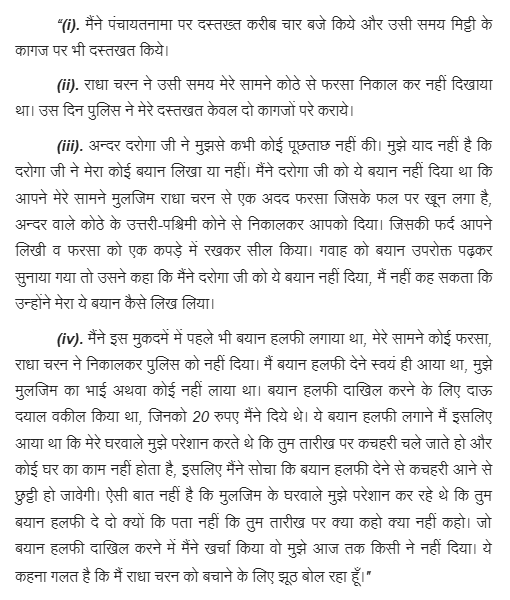 “(i). मैंने पंचायतनामा पर दस्तख्त करीब चार बजे किये और उसी समय मिट्टी के कागज पर भी दस्तखत किये।

(ii). राधा चरन ने उसी समय मेरे सामने कोठे से फरसा निकाल कर नहीं दिखाया था। उस दिन पुलिस ने मेरे दस्तखत केवल दो कागजों परे कराये।

(iii). अन्दर दरोगा जी ने मुझसे कभी कोई पूछताछ नहीं की। मुझे याद नहीं है कि दरोगा जी ने मेरा कोई बयान लिखा या नहीं। मैंने दरोगा जी को ये बयान नहीं दिया था कि आपने मेरे सामने मुलजिम राधा चरन से एक अदद फरसा जिसके फल पर खून लगा है, अन्दर वाले कोठे के उत्तरी-पश्चिमी कोने से निकालकर आपको दिया। जिसकी फर्द आपने लिखी व फरसा को एक कपड़े में रखकर सील किया। गवाह को बयान उपरोक्त पढ़कर सुनाया गया तो उसने कहा कि मैंने दरोगा जी को ये बयान नहीं दिया, मैं नहीं कह सकता कि उन्होंने मेरा ये बयान कैसे लिख लिया।

(iv). मैंने इस मुकदमें में पहले भी बयान हलफी लगाया था, मेरे सामने कोई फरसा, राधा चरन ने निकालकर पुलिस को नहीं दिया। मैं बयान हलफी देने स्वयं ही आया था, मुझे मुलजिम का भाई अथवा कोई नहीं लाया था। बयान हलफी दाखिल करने के लिए दाऊ दयाल वकील किया था, जिनको 20 रुपए मैंने दिये थे। ये बयान हलफी लगाने मैं इसलिए आया था कि मेरे घरवाले मुझे परेशान करते थे कि तुम तारीख पर कचहरी चले जाते हो और कोई घर का काम नहीं होता है, इसलिए मैंने सोचा कि बयान हलफी देने से कचहरी आने से छुट्टी हो जावेगी। ऐसी बात नहीं है कि मुलजिम के घरवाले मुझे परेशान कर रहे थे कि तुम बयान हलफी दे दो क्यों कि पता नहीं कि तुम तारीख पर क्या कहो क्या नहीं कहो। जो बयान हलफी दाखिल करने में मैंने खर्चा किया वो मुझे आज तक किसी ने नहीं दिया। ये कहना गलत है कि मैं राधा चरन को बचाने के लिए झूठ बोल रहा हूँ।”